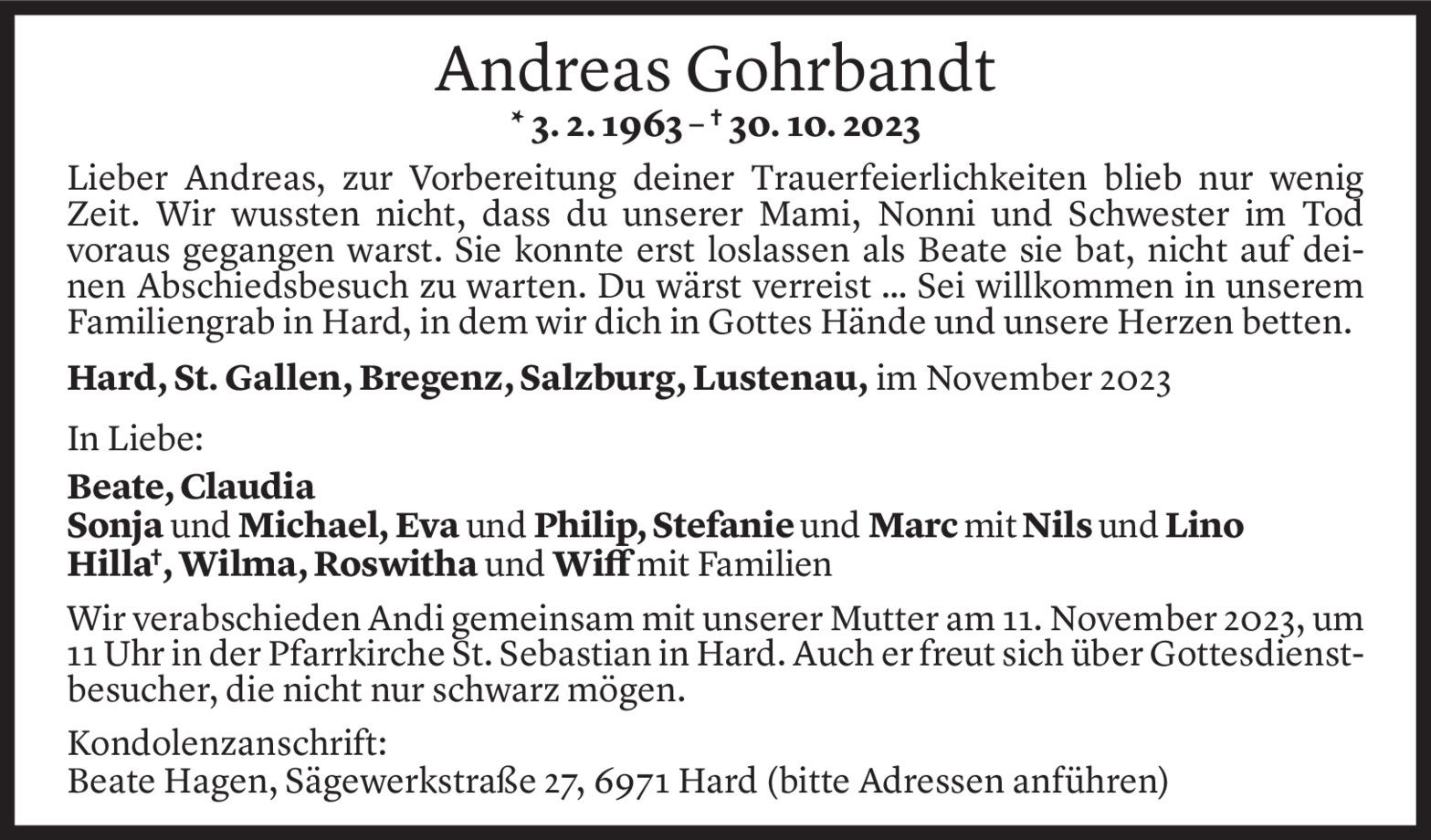 Andreas Gohrbandt

* 3. 2. 1963 – † 30. 10. 2023

Lieber Andreas, zur Vorbereitung deiner Trauerfeierlichkeiten blieb nur wenig Zeit. Wir wussten nicht, dass du unserer Mami, Nonni und Schwester im Tod voraus gegangen warst. Sie konnte erst loslassen als Beate sie bat, nicht auf deinen Abschiedsbesuch zu warten. Du wärst verreist ... Sei willkommen in unserem Familiengrab in Hard, in dem wir dich in Gottes Hände und unsere Herzen betten.

Hard, St. Gallen, Bregenz, Salzburg, Lustenau, im November 2023

In Liebe:

Beate, Claudia
Sonja und Michael, Eva und Philip, Stefanie und Marc mit Nils und Lino
Hilla†, Wilma, Roswitha und Wiff mit Familien

Wir verabschieden Andi gemeinsam mit unserer Mutter am 11. November 2023, um 11 Uhr in der Pfarrkirche St. Sebastian in Hard. Auch er freut sich über Gottesdienstbesucher, die nicht nur schwarz mögen.

Kondolenzanschrift:
Beate Hagen, Sägewerkstraße 27, 6971 Hard (bitte Adressen anführen)